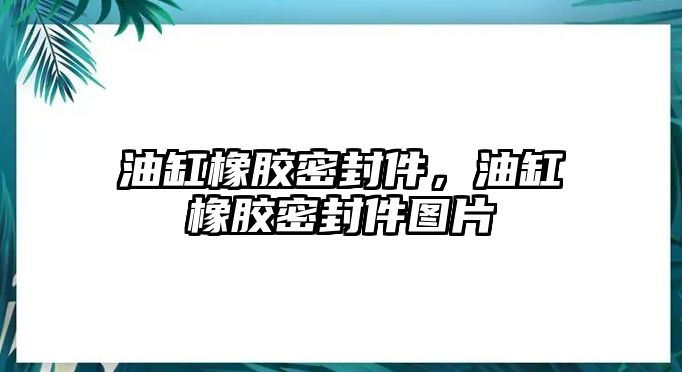 油缸橡胶密封件，油缸橡胶密封件图片